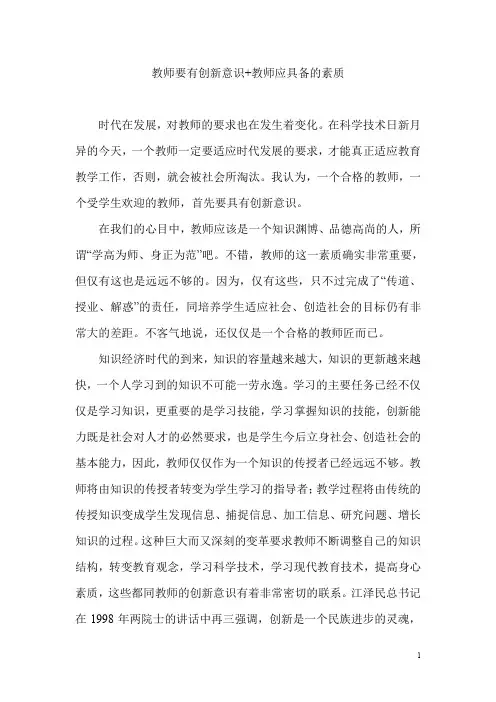 教师要有创新意识+教师应具备的素质

时代在发展，对教师的要求也在发生着变化。在科学技术日新月异的今天，一个教师一定要适应时代发展的要求，才能真正适应教育教学工作，否则，就会被社会所淘汰。我认为，一个合格的教师，一个受学生欢迎的教师，首先要具有创新意识。

在我们的心目中，教师应该是一个知识渊博、品德高尚的人，所谓“学高为师、身正为范”吧。不错，教师的这一素质确实非常重要，但仅有这也是远远不够的。因为，仅有这些，只不过完成了“传道、授业、解惑”的责任，同培养学生适应社会、创造社会的目标仍有非常大的差距。不客气地说，还仅仅是一个合格的教师匠而已。

知识经济时代的到来，知识的容量越来越大，知识的更新越来越快，一个人学习到的知识不可能一劳永逸。学习的主要任务已经不仅仅是学习知识，更重要的是学习技能，学习掌握知识的技能，创新能力既是社会对人才的必然要求，也是学生今后立身社会、创造社会的基本能力，因此，教师仅仅作为一个知识的传授者已经远远不够。教师将由知识的传授者转变为学生学习的指导者；教学过程将由传统的传授知识变成学生发现信息、捕捉信息、加工信息、研究问题、增长知识的过程。这种巨大而又深刻的变革要求教师不断调整自己的知识结构，转变教育观念，学习科学技术，学习现代教育技术，提高身心素质，这些都同教师的创新意识有着非常密切的联系。江泽民总书记在 1998 年两院士的讲话中再三强调，创新是一个民族进步的灵魂，

1